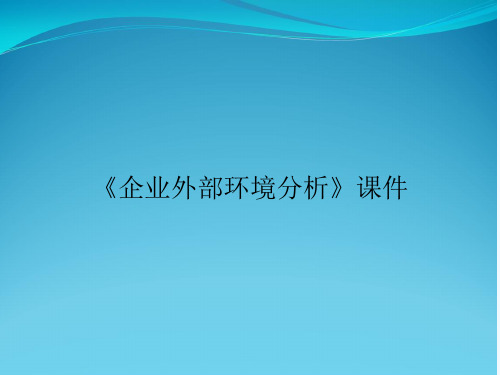 《企业外部环境分析》课件